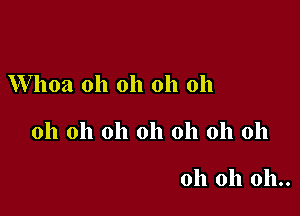 Whoa oh oh oh oh

oh oh oh oh oh oh oh

oh oh oh..